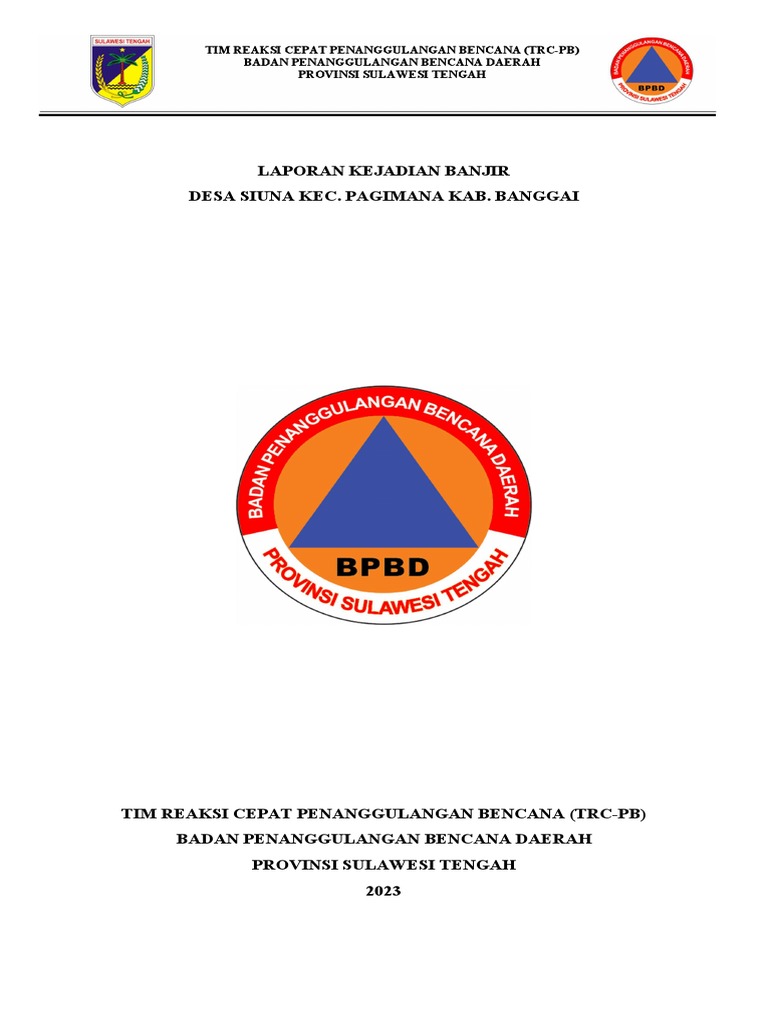 SULAWESI TENGAH

TIM REAKSI CEPAT PENANGGULANGAN BENCANA (TRC-PB)
BADAN PENANGGULANGAN BENCANA DAERAH
PROVINSI SULAWESI TENGAH

BADAN PENANGGULANGAN BENCANA DAERAH
BPBD
PROVINSI SULAWESI TENGAH

LAPORAN KEJADIAN BANJIR
DESA SIUNA KEC. PAGIMANA KAB. BANGGAI

BADAN PENANGGULANGAN BENCANA DAERAH
BPBD
PROVINSI SULAWESI TENGAH

TIM REAKSI CEPAT PENANGGULANGAN BENCANA (TRC-PB)
BADAN PENANGGULANGAN BENCANA DAERAH
PROVINSI SULAWESI TENGAH
2023